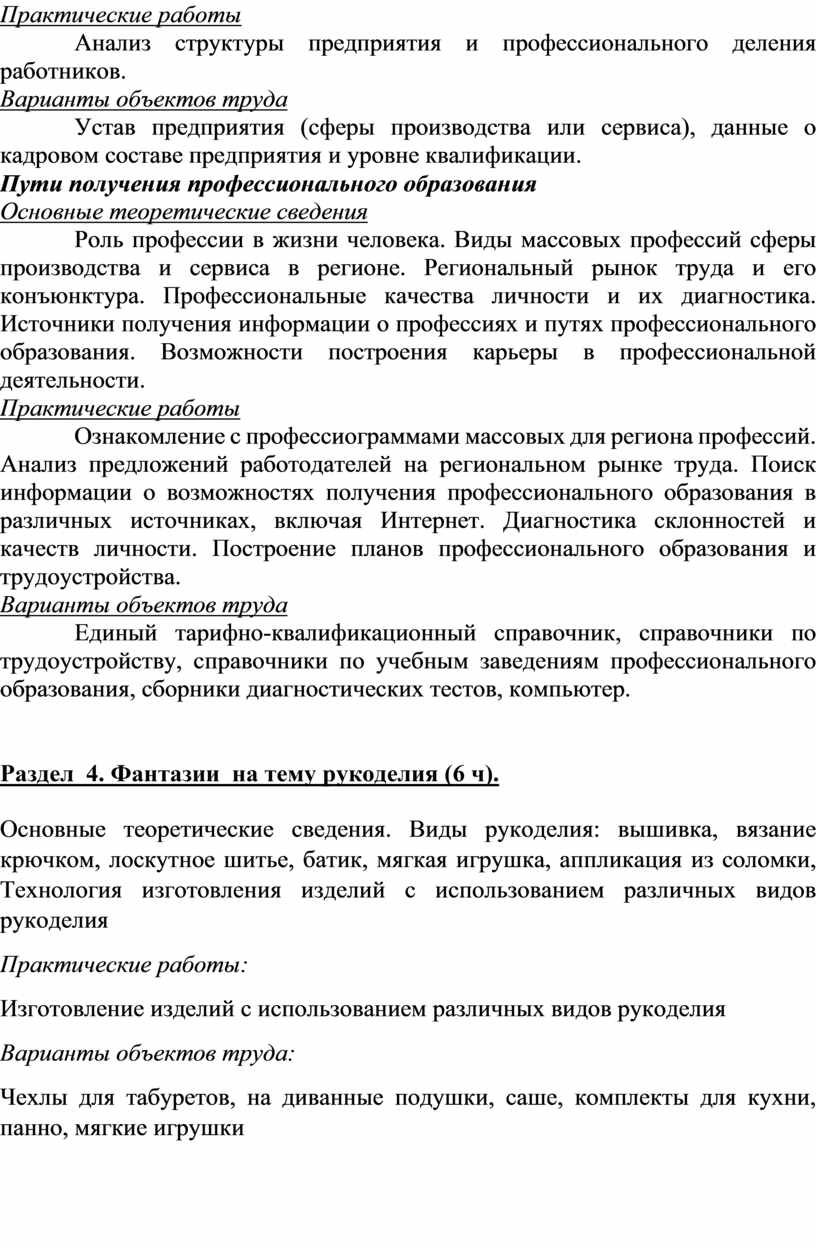 Практические работы

Анализ структуры предприятия и профессионального деления работников.

Варианты объектов труда

Устав предприятия (сферы производства или сервиса), данные о кадровом составе предприятия и уровне квалификации.

Пути получения профессионального образования

Основные теоретические сведения

Роль профессии в жизни человека. Виды массовых профессий сферы производства и сервиса в регионе. Региональный рынок труда и его конъюнктура. Профессиональные качества личности и их диагностика. Источники получения информации о профессиях и путях профессионального образования. Возможности построения карьеры в профессиональной деятельности.

Практические работы

Ознакомление с профессиограммами массовых для региона профессий. Анализ предложений работодателей на региональном рынке труда. Поиск информации о возможностях получения профессионального образования в различных источниках, включая Интернет. Диагностика склонностей и качеств личности. Построение планов профессионального образования и трудоустройства.

Варианты объектов труда

Единый тарифно-квалификационный справочник, справочники по трудоустройству, справочники по учебным заведениям профессионального образования, сборники диагностических тестов, компьютер.

Раздел 4. Фантазии на тему рукоделия (6 ч).

Основные теоретические сведения. Виды рукоделия: вышивка, вязание крючком, лоскутное шитье, батик, мягкая игрушка, аппликация из соломки, Технология изготовления изделий с использованием различных видов рукоделия

Практические работы:

Изготовление изделий с использованием различных видов рукоделия

Варианты объектов труда:

Чехлы для табуретов, на диванные подушки, саше, комплекты для кухни, панно, мягкие игрушки